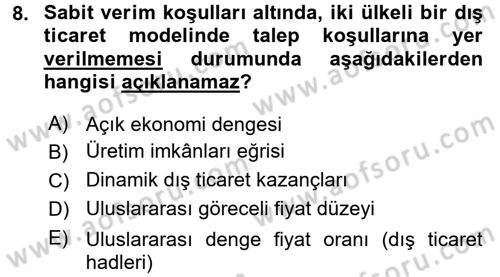 8. Sabit verim koşulları altında, iki ülkeli bir dış ticaret modelinde talep koşullarına yer verilmemesi durumunda aşağıdakilerden hangisi açıklanamaz?

A) Açık ekonomi dengesi
B) Üretim imkânları eğrisi
C) Dinamik dış ticaret kazançları
D) Uluslararası göreceli fiyat düzeyi
E) Uluslararası denge fiyat oranı (dış ticaret hadleri)

www.aofsoru.com